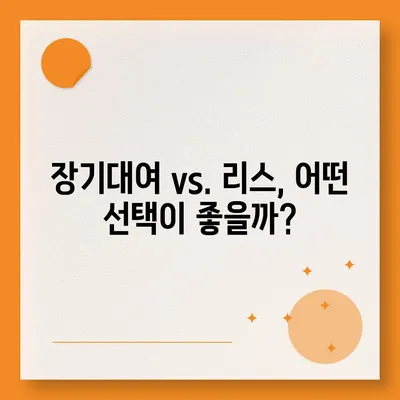 장기대여 vs. 리스, 어떤 선택이 좋을까?